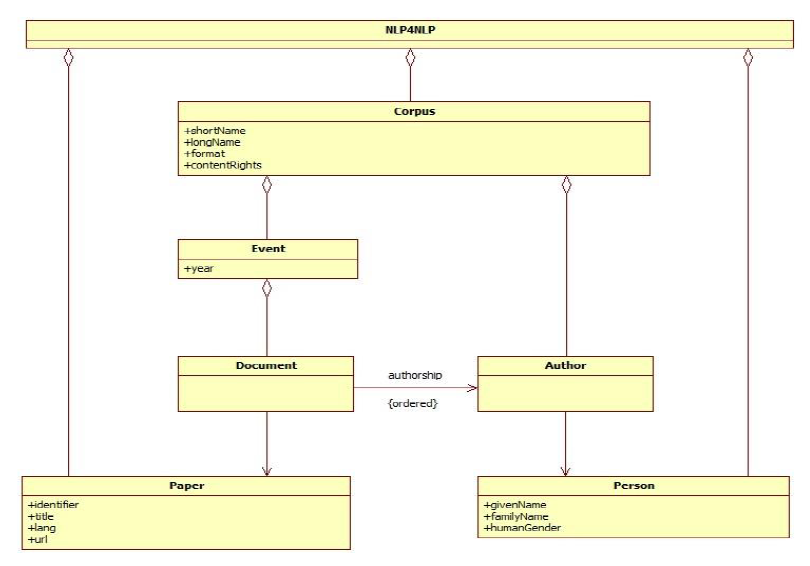 NLP4NLP

Corpus
+shortName
+longName
+format
+contentRights

Event
+year

Document

authorship

{ordered}

Author

Paper
+identifier
+title
+lang
+url

Person
+givenName
+familyName
+humanGender